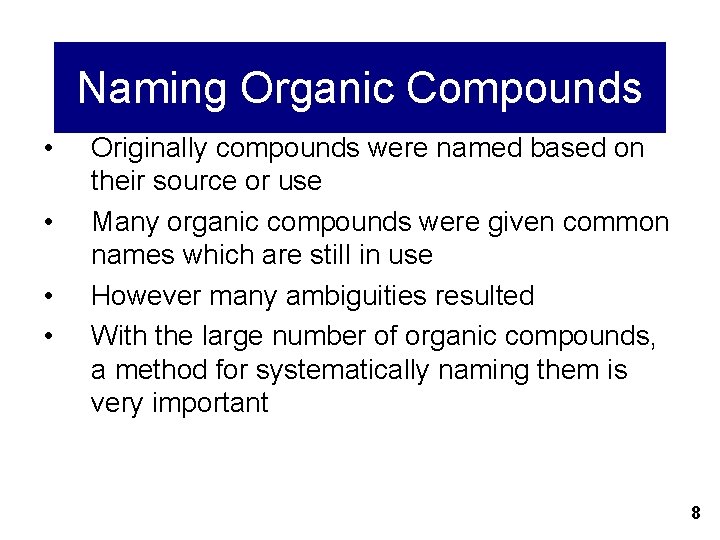 Naming Organic Compounds

• Originally compounds were named based on their source or use
• Many organic compounds were given common names which are still in use
• However many ambiguities resulted
• With the large number of organic compounds, a method for systematically naming them is very important

8